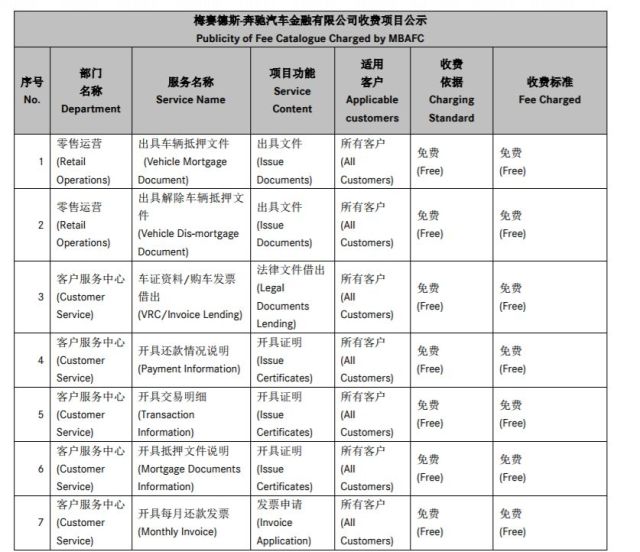 梅赛德斯-奔驰汽车金融有限公司收费项目公示
Publicity of Fee Catalogue Charged by MBAFC

| 序号 No. | 部门名称 Department | 服务名称 Service Name | 项目功能 Service Content | 适用客户 Applicable customers | 收费依据 Charging Standard | 收费标准 Fee Charged |
|---|---|---|---|---|---|---|
| 1 | 零售运营 (Retail Operations) | 出具车辆抵押文件 (Vehicle Mortgage Document) | 出具文件 (Issue Documents) | 所有客户 (All Customers) | 免费 (Free) | 免费 (Free) |
| 2 | 零售运营 (Retail Operations) | 出具解除车辆抵押文件 (Vehicle Dis-mortgage Document) | 出具文件 (Issue Documents) | 所有客户 (All Customers) | 免费 (Free) | 免费 (Free) |
| 3 | 客户服务中心 (Customer Service) | 车证资料/购车发票借出 (VRC/Invoice Lending) | 法律文件借出 (Legal Documents Lending) | 所有客户 (All Customers) | 免费 (Free) | 免费 (Free) |
| 4 | 客户服务中心 (Customer Service) | 开具还款情况说明 (Payment Information) | 开具证明 (Issue Certificates) | 所有客户 (All Customers) | 免费 (Free) | 免费 (Free) |
| 5 | 客户服务中心 (Customer Service) | 开具交易明细 (Transaction Information) | 开具证明 (Issue Certificates) | 所有客户 (All Customers) | 免费 (Free) | 免费 (Free) |
| 6 | 客户服务中心 (Customer Service) | 开具抵押文件说明 (Mortgage Documents Information) | 开具证明 (Issue Certificates) | 所有客户 (All Customers) | 免费 (Free) | 免费 (Free) |
| 7 | 客户服务中心 (Customer Service) | 开具每月还款发票 (Monthly Invoice) | 发票申请 (Invoice Application) | 所有客户 (All Customers) | 免费 (Free) | 免费 (Free) |